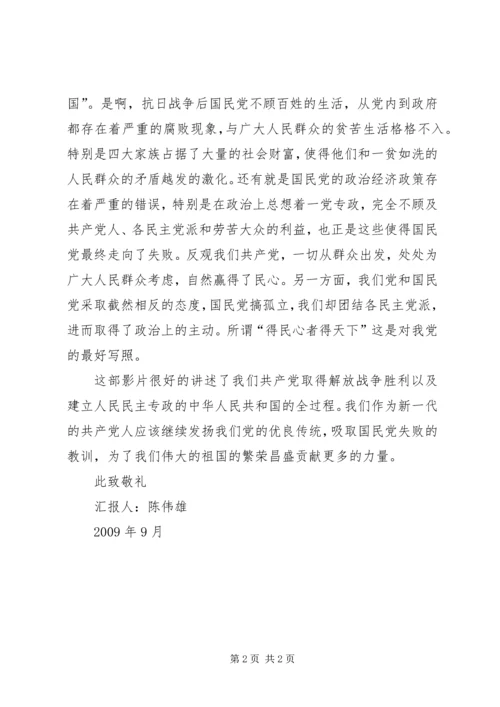 国”。是啊，抗日战争后国民党不顾百姓的生活，从党内到政府都存在着严重的腐败现象，与广大人民群众的贫苦生活格格不入。特别是四大家族占据了大量的社会财富，使得他们和一贫如洗的人民群众的矛盾越发的激化。还有就是国民党的政治经济政策存在着严重的错误，特别是在政治上总想着一党专政，完全不顾及共产党人、各民主党派和劳苦大众的利益，也正是这些使得国民党最终走向了失败。反观我们共产党，一切从群众出发，处处为广大人民群众考虑，自然赢得了民心。另一方面，我们党和国民党采取截然相反的态度，国民党搞孤立，我们却团结各民主党派，进而取得了政治上的主动。所谓“得民心者得天下”这是对我党的最好写照。

这部影片很好的讲述了我们共产党取得解放战争胜利以及建立人民民主专政的中华人民共和国的全过程。我们作为新一代的共产党人应该继续发扬我们党的优良传统，吸取国民党失败的教训，为了我们伟大的祖国的繁荣昌盛贡献更多的力量。

此致敬礼

汇报人：陈伟雄

2009 年 9 月

第 2 页 共 2 页